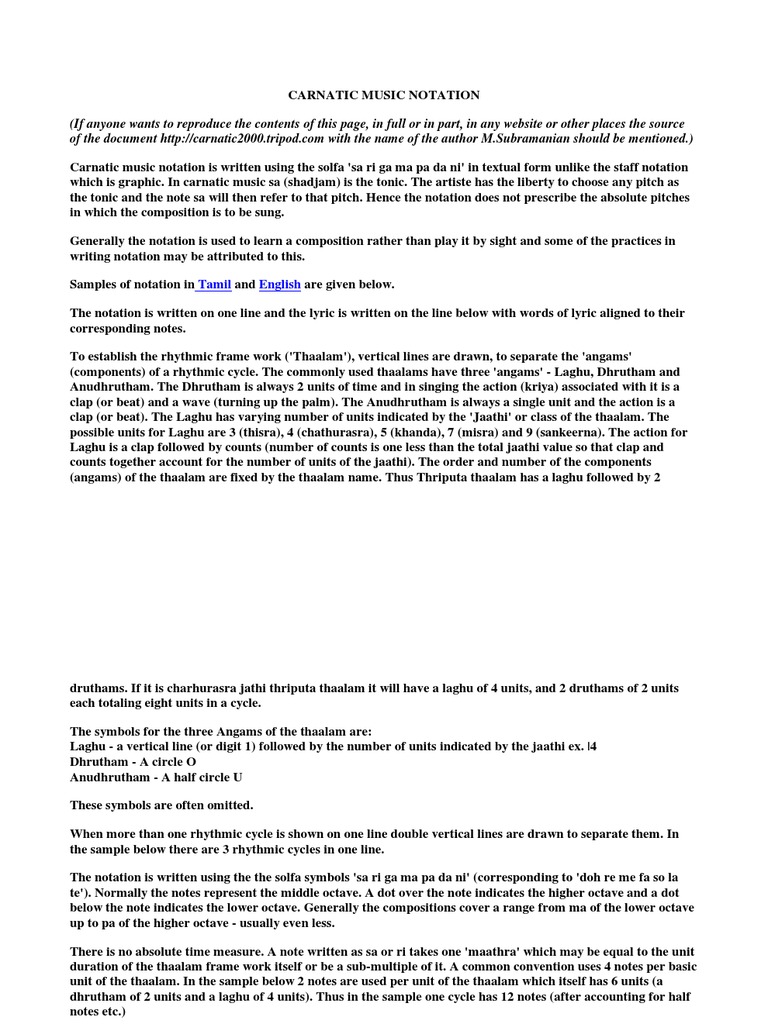 CARNATIC MUSIC NOTATION

(If anyone wants to reproduce the contents of this page, in full or in part, in any website or other places the source of the document http://carnatic2000.tripod.com with the name of the author M.Subramanian should be mentioned.)

Carnatic music notation is written using the solfa 'sa ri ga ma pa da ni' in textual form unlike the staff notation which is graphic. In carnatic music sa (shadjam) is the tonic. The artiste has the liberty to choose any pitch as the tonic and the note sa will then refer to that pitch. Hence the notation does not prescribe the absolute pitches in which the composition is to be sung.

Generally the notation is used to learn a composition rather than play it by sight and some of the practices in writing notation may be attributed to this.

Samples of notation in Tamil and English are given below.

The notation is written on one line and the lyric is written on the line below with words of lyric aligned to their corresponding notes.

To establish the rhythmic frame work ('Thaalam'), vertical lines are drawn, to separate the 'angams' (components) of a rhythmic cycle. The commonly used thaalams have three 'angams' - Laghu, Dhrutham and Anudhrutham. The Dhrutham is always 2 units of time and in singing the action (kriya) associated with it is a clap (or beat) and a wave (turning up the palm). The Anudhrutham is always a single unit and the action is a clap (or beat). The Laghu has varying number of units indicated by the 'Jaathi' or class of the thaalam. The possible units for Laghu are 3 (thisra), 4 (chathurasra), 5 (khanda), 7 (misra) and 9 (sankeerna). The action for Laghu is a clap followed by counts (number of counts is one less than the total jaathi value so that clap and counts together account for the number of units of the jaathi). The order and number of the components (angams) of the thaalam are fixed by the thaalam name. Thus Thriputa thaalam has a laghu followed by 2

druthams. If it is charhurasra jathi thriputa thaalam it will have a laghu of 4 units, and 2 druthams of 2 units each totaling eight units in a cycle.

The symbols for the three Angams of the thaalam are:
Laghu - a vertical line (or digit 1) followed by the number of units indicated by the jaathi ex. |4
Dhrutham - A circle O
Anudhrutham - A half circle U

These symbols are often omitted.

When more than one rhythmic cycle is shown on one line double vertical lines are drawn to separate them. In the sample below there are 3 rhythmic cycles in one line.

The notation is written using the the solfa symbols 'sa ri ga ma pa da ni' (corresponding to 'doh re me fa so la te'). Normally the notes represent the middle octave. A dot over the note indicates the higher octave and a dot below the note indicates the lower octave. Generally the compositions cover a range from ma of the lower octave up to pa of the higher octave - usually even less.

There is no absolute time measure. A note written as sa or ri takes one 'maathra' which may be equal to the unit duration of the thaalam frame work itself or be a sub-multiple of it. A common convention uses 4 notes per basic unit of the thaalam. In the sample below 2 notes are used per unit of the thaalam which itself has 6 units (a dhrutham of 2 units and a laghu of 4 units). Thus in the sample one cycle has 12 notes (after accounting for half notes etc.)